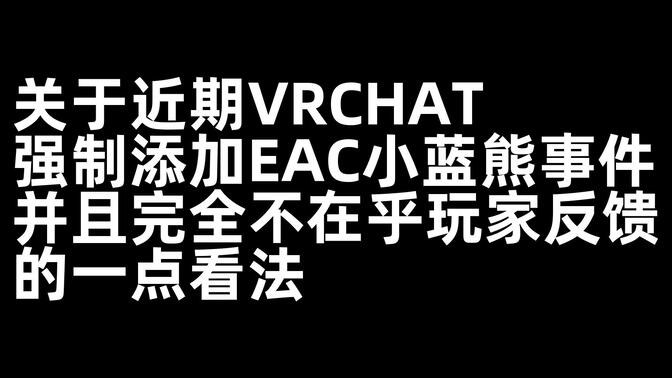 关于近期VRCHAT
强制添加EAC小蓝熊事件
并且完全不在乎玩家反馈
的一点看法